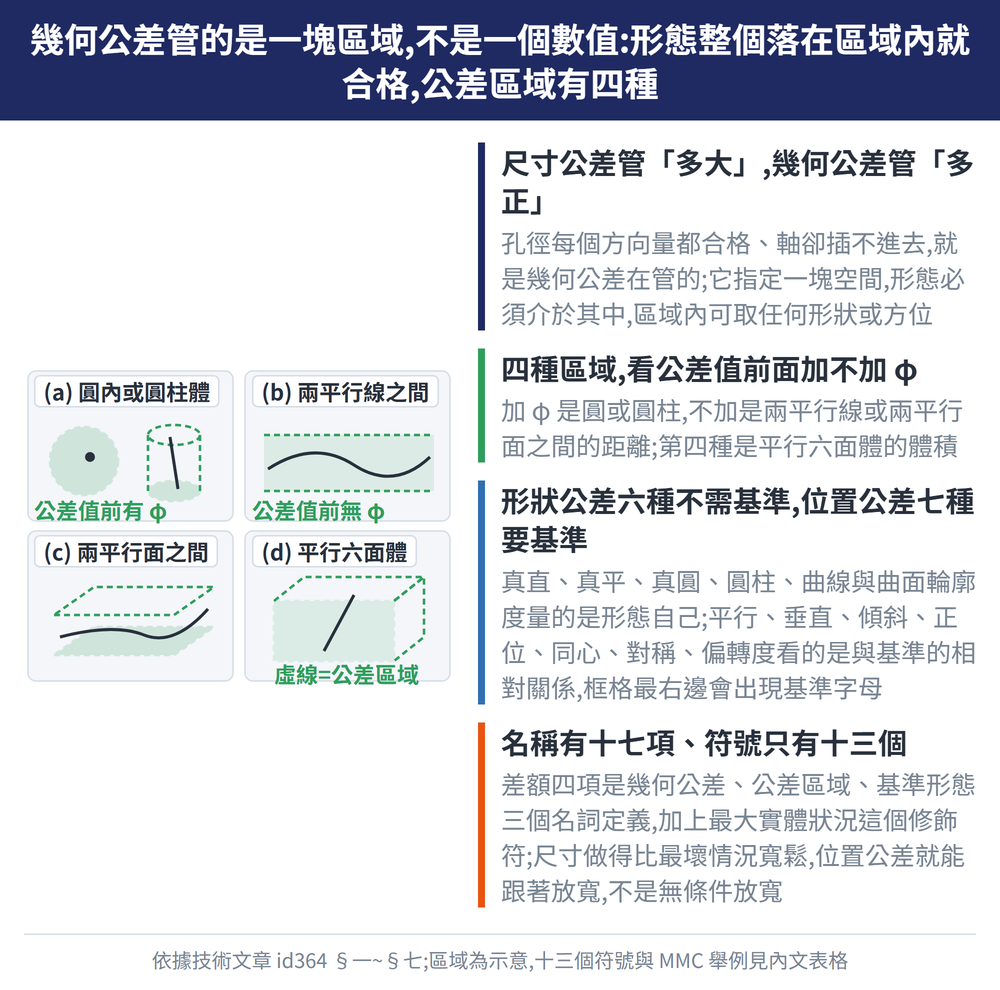 幾何公差管的是一塊區域,不是一個數值:形態整個落在區域內就合格,公差區域有四種

(a) 圓內或圓柱體
公差值前有 φ

(b) 兩平行線之間
公差值前無 φ

(c) 兩平行面之間

(d) 平行六面體
虛線=公差區域

尺寸公差管「多大」,幾何公差管「多正」
孔徑每個方向量都合格、軸卻插不進去,就是幾何公差在管的;它指定一塊空間,形態必須介於其中,區域內可取任何形狀或方位

四種區域,看公差值前面加不加 φ
加 φ 是圓或圓柱,不加是兩平行線或兩平行面之間的距離;第四種是平行六面體的體積

形狀公差六種不需基準,位置公差七種要基準
真直、真平、真圓、圓柱、曲線與曲面輪廓度量的是形態自己;平行、垂直、傾斜、正位、同心、對稱、偏轉度看的是與基準的相對關係,框格最右邊會出現基準字母

名稱有十七項、符號只有十三個
差額四項是幾何公差、公差區域、基準形態三個名詞定義,加上最大實體狀況這個修飾符;尺寸做得比最壞情況寬鬆,位置公差就能跟著放寬,不是無條件放寬

依據技術文章 id364 §一~§七;區域為示意,十三個符號與 MMC 舉例見內文表格